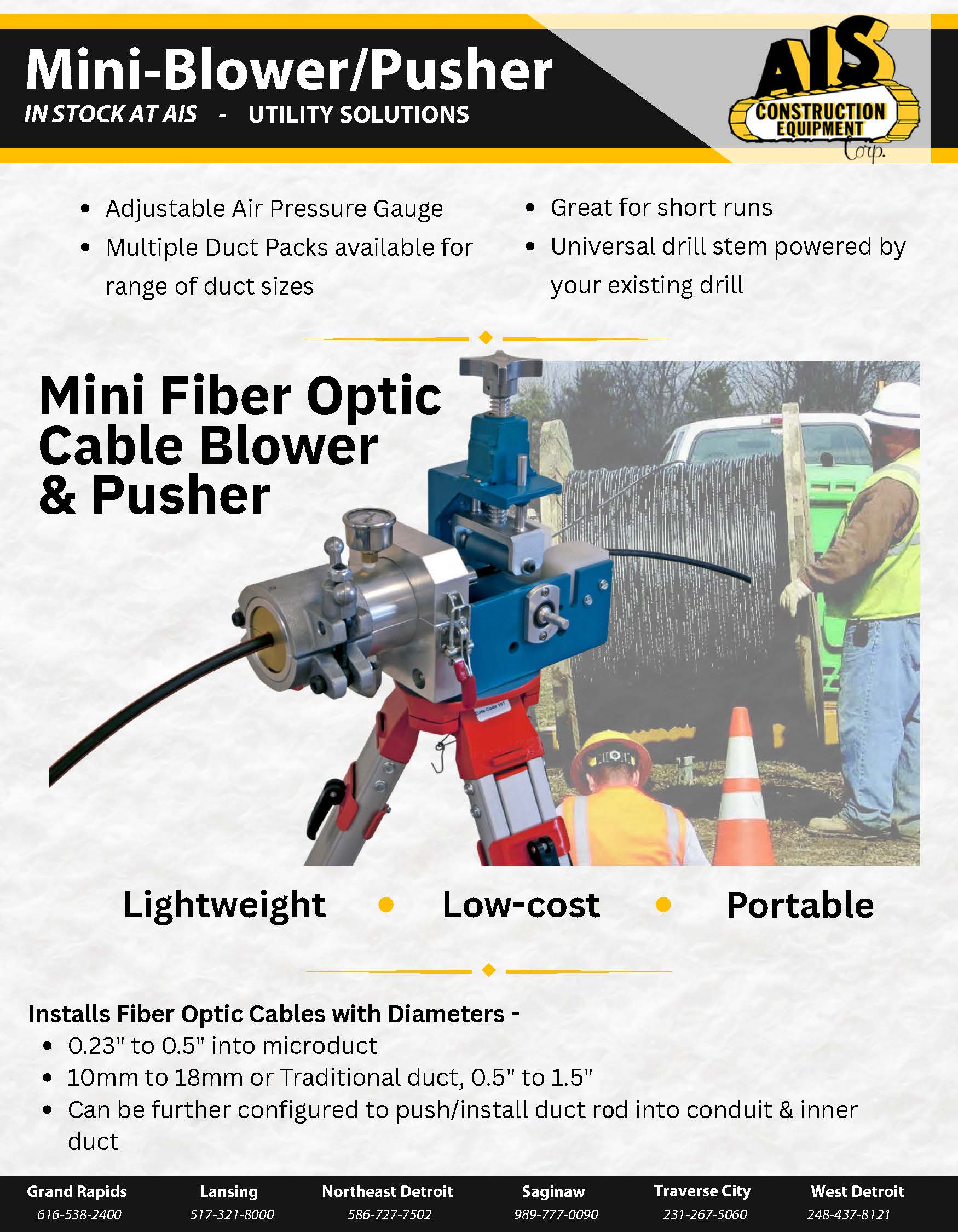 Mini-Blower/Pusher
IN STOCK AT AIS - UTILITY SOLUTIONS

AIS
CONSTRUCTION EQUIPMENT
Corp.

• Adjustable Air Pressure Gauge
• Multiple Duct Packs available for range of duct sizes

• Great for short runs
• Universal drill stem powered by your existing drill

Mini Fiber Optic Cable Blower & Pusher

Lightweight • Low-cost • Portable

Installs Fiber Optic Cables with Diameters -
• 0.23" to 0.5" into microduct
• 10mm to 18mm or Traditional duct, 0.5" to 1.5"
• Can be further configured to push/install duct rod into conduit & inner duct

Grand Rapids
616-538-2400

Lansing
517-321-8000

Northeast Detroit
586-727-7502

Saginaw
989-777-0090

Traverse City
231-267-5060

West Detroit
248-437-8121